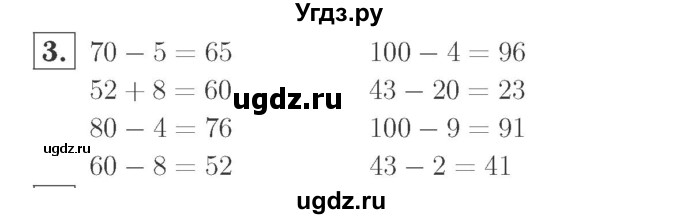 Угдз.ру

3. $70 - 5 = 65$
$52 + 8 = 60$
$80 - 4 = 76$
$60 - 8 = 52$

$100 - 4 = 96$
$43 - 20 = 23$
$100 - 9 = 91$
$43 - 2 = 41$

ugdz.ru

ugdz.ru

ugdz.ru